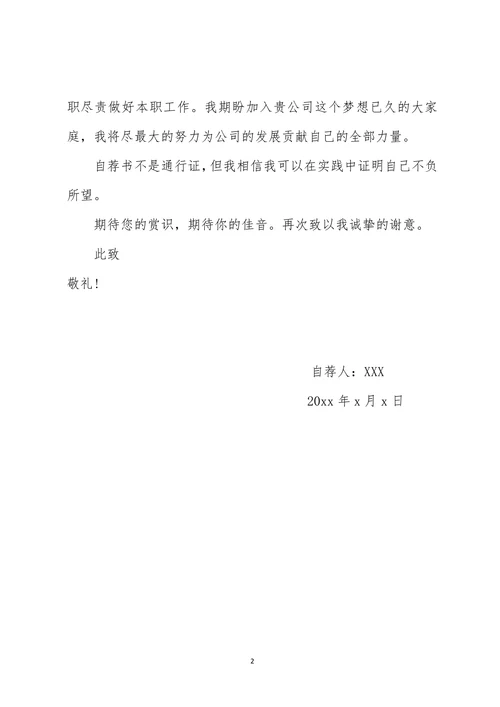 职尽责做好本职工作。我期盼加入贵公司这个梦想已久的大家庭，我将尽最大的努力为公司的发展贡献自己的全部力量。

自荐书不是通行证，但我相信我可以在实践中证明自己不负所望。

期待您的赏识，期待你的佳音。再次致以我诚挚的谢意。

此致

敬礼！

自荐人：XXX

20xx 年 x 月 x 日

2